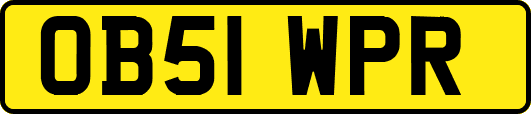 OB51 WPR